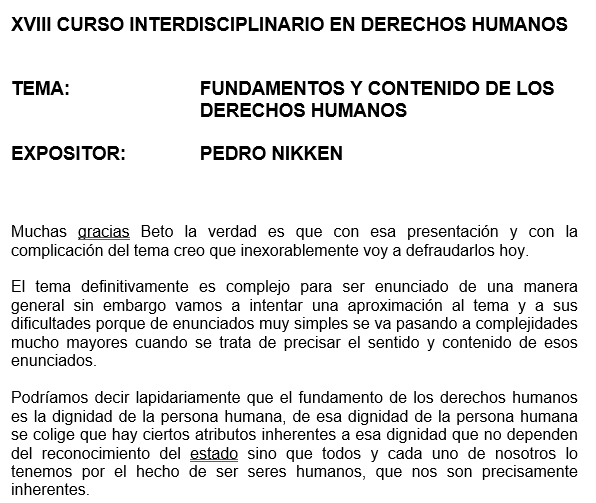 XVIII CURSO INTERDISCIPLINARIO EN DERECHOS HUMANOS

TEMA: FUNDAMENTOS Y CONTENIDO DE LOS DERECHOS HUMANOS

EXPOSITOR: PEDRO NIKKEN

Muchas gracias Beto la verdad es que con esa presentación y con la complicación del tema creo que inexorablemente voy a defraudarlos hoy.

El tema definitivamente es complejo para ser enunciado de una manera general sin embargo vamos a intentar una aproximación al tema y a sus dificultades porque de enunciados muy simples se va pasando a complejidades mucho mayores cuando se trata de precisar el sentido y contenido de esos enunciados.

Podríamos decir lapidariamente que el fundamento de los derechos humanos es la dignidad de la persona humana, de esa dignidad de la persona humana se colige que hay ciertos atributos inherentes a esa dignidad que no dependen del reconocimiento del estado sino que todos y cada uno de nosotros lo tenemos por el hecho de ser seres humanos, que nos son precisamente inherentes.